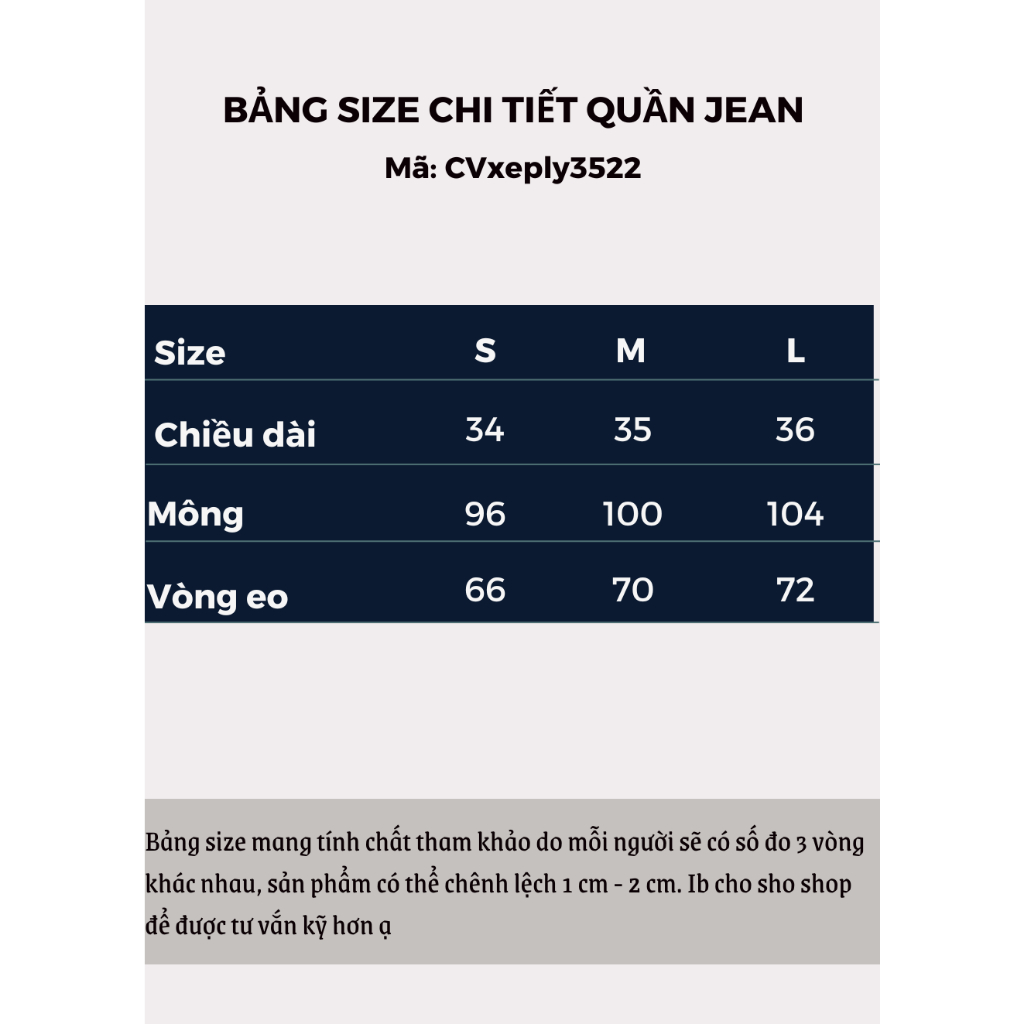 BẢNG SIZE CHI TIẾT QUẦN JEAN
Mã: CVxeply3522

| Size | S | M | L |
|---|---|---|---|
| Chiều dài | 34 | 35 | 36 |
| Mông | 96 | 100 | 104 |
| Vòng eo | 66 | 70 | 72 |

Bảng size mang tính chất tham khảo do mỗi người sẽ có số đo 3 vòng khác nhau, sản phẩm có thể chênh lệch 1 cm - 2 cm. Ib cho sho shop để được tư vấn kỹ hơn ạ